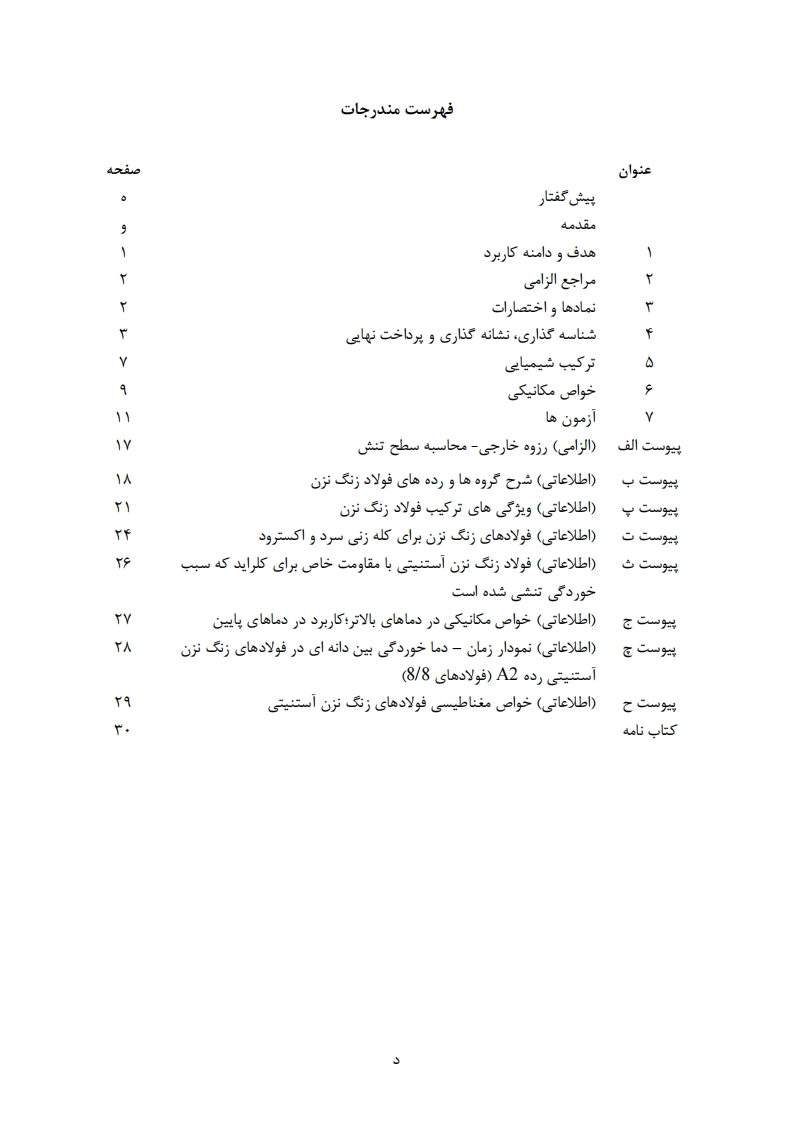 فهرست مندرجات

| عنوان | | صفحه |
|---|---|---|
| | پیش‌گفتار | ه |
| | مقدمه | و |
| ۱ | هدف و دامنه کاربرد | ۱ |
| ۲ | مراجع الزامی | ۲ |
| ۳ | نمادها و اختصارات | ۲ |
| ۴ | شناسه گذاری، نشانه گذاری و پرداخت نهایی | ۳ |
| ۵ | ترکیب شیمیایی | ۷ |
| ۶ | خواص مکانیکی | ۹ |
| ۷ | آزمون ها | ۱۱ |
| پیوست الف | (الزامی) رزوه خارجی- محاسبه سطح تنش | ۱۷ |
| پیوست ب | (اطلاعاتی) شرح گروه ها و رده های فولاد زنگ نزن | ۱۸ |
| پیوست پ | (اطلاعاتی) ویژگی های ترکیب فولاد زنگ نزن | ۲۱ |
| پیوست ت | (اطلاعاتی) فولادهای زنگ نزن برای کله زنی سرد و اکسترود | ۲۴ |
| پیوست ث | (اطلاعاتی) فولاد زنگ نزن آستنیتی با مقاومت خاص برای کلراید که سبب خوردگی تنشی شده است | ۲۶ |
| پیوست ج | (اطلاعاتی) خواص مکانیکی در دماهای بالاتر؛کاربرد در دماهای پایین | ۲۷ |
| پیوست چ | (اطلاعاتی) نمودار زمان – دما خوردگی بین دانه ای در فولادهای زنگ نزن آستنیتی رده A2 (فولادهای 8/8) | ۲۸ |
| پیوست ح | (اطلاعاتی) خواص مغناطیسی فولادهای زنگ نزن آستنیتی | ۲۹ |
| کتاب نامه | | ۳۰ |

د